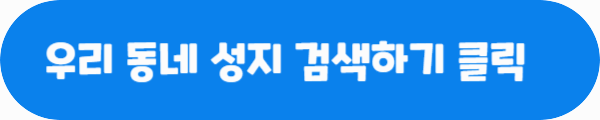 우리 동네 성지 검색하기 클릭